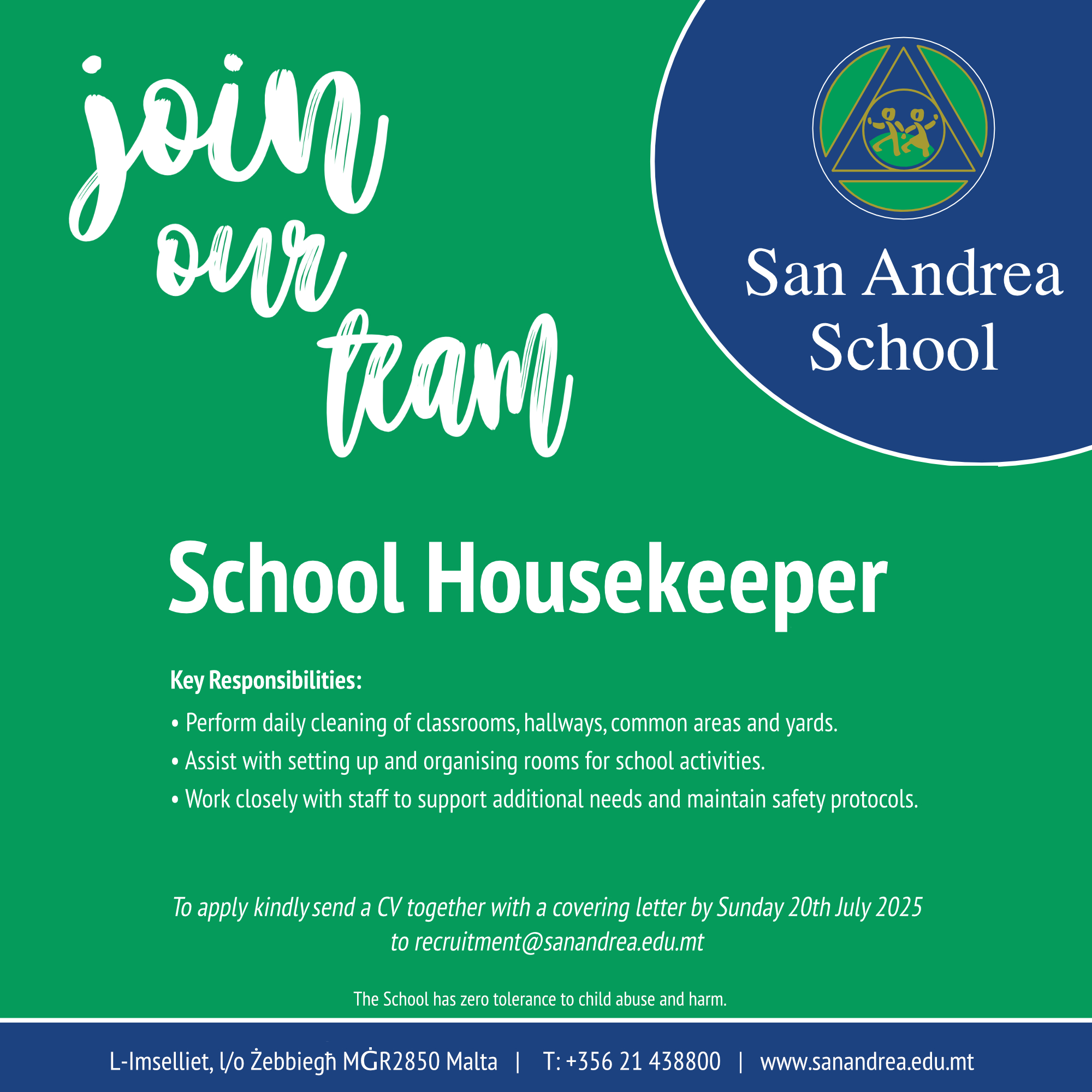 join our team

San Andrea School

School Housekeeper

Key Responsibilities:

• Perform daily cleaning of classrooms, hallways, common areas and yards.
• Assist with setting up and organising rooms for school activities.
• Work closely with staff to support additional needs and maintain safety protocols.

To apply kindly send a CV together with a covering letter by Sunday 20th July 2025 to recruitment@sanandrea.edu.mt

The School has zero tolerance to child abuse and harm.

L-Imselliet, l/o Żebbiegħ MĠR2850 Malta | T: +356 21 438800 | www.sanandrea.edu.mt